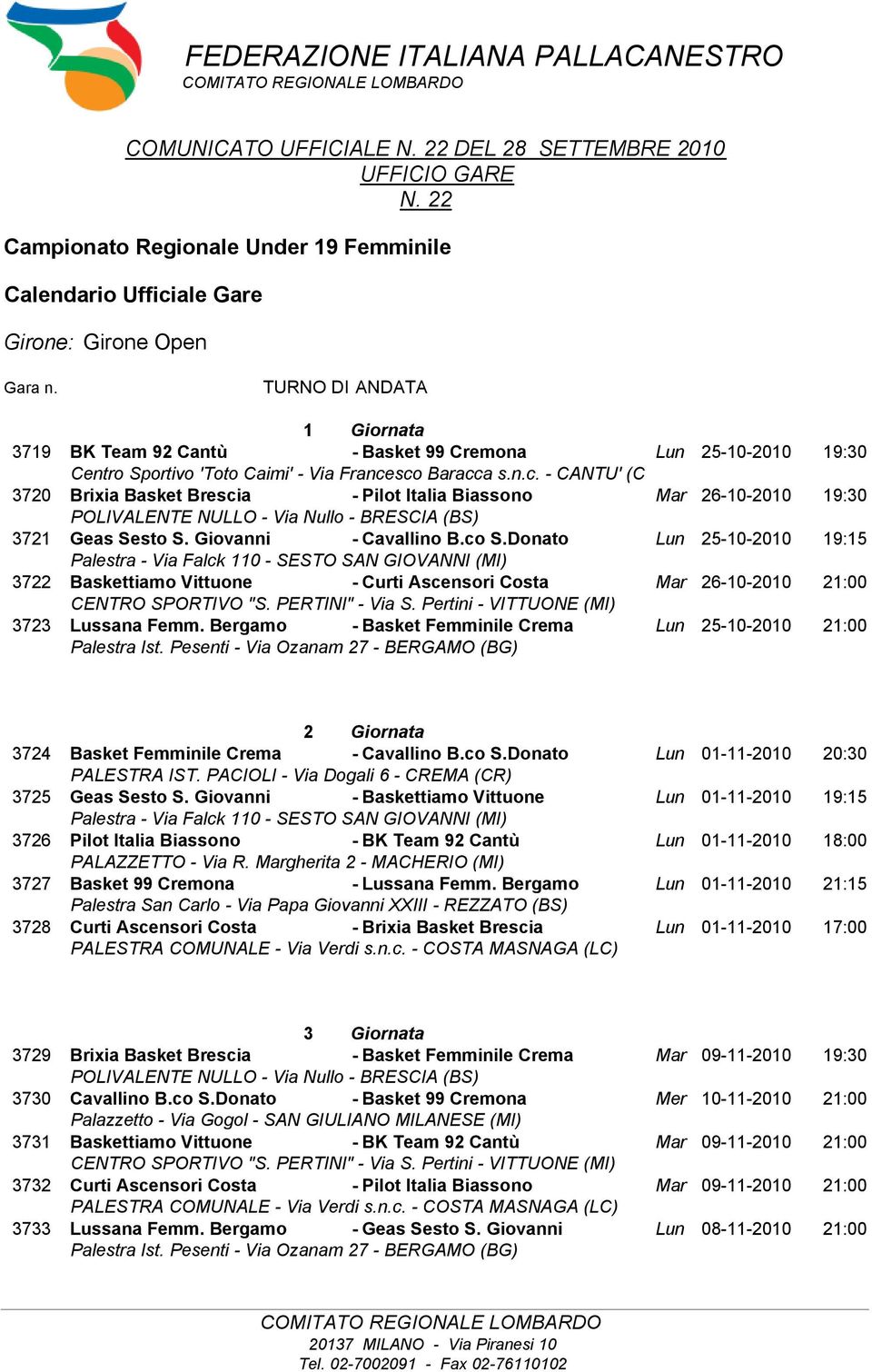 FEDERAZIONE ITALIANA PALLACANESTRO
COMITATO REGIONALE LOMBARDO

COMUNICATO UFFICIALE N. 22 DEL 28 SETTEMBRE 2010
UFFICIO GARE
N. 22

Campionato Regionale Under 19 Femminile

Calendario Ufficiale Gare

Girone: Girone Open

Gara n. TURNO DI ANDATA

1 Giornata

3719 BK Team 92 Cantù - Basket 99 Cremona Lun 25-10-2010 19:30
Centro Sportivo 'Toto Caimi' - Via Francesco Baracca s.n.c. - CANTU' (C
3720 Brixia Basket Brescia - Pilot Italia Biassono Mar 26-10-2010 19:30
POLIVALENTE NULLO - Via Nullo - BRESCIA (BS)
3721 Geas Sesto S. Giovanni - Cavallino B.co S.Donato Lun 25-10-2010 19:15
Palestra - Via Falck 110 - SESTO SAN GIOVANNI (MI)
3722 Baskettiamo Vittuone - Curti Ascensori Costa Mar 26-10-2010 21:00
CENTRO SPORTIVO "S. PERTINI" - Via S. Pertini - VITTUONE (MI)
3723 Lussana Femm. Bergamo - Basket Femminile Crema Lun 25-10-2010 21:00
Palestra Ist. Pesenti - Via Ozanam 27 - BERGAMO (BG)

2 Giornata

3724 Basket Femminile Crema - Cavallino B.co S.Donato Lun 01-11-2010 20:30
PALESTRA IST. PACIOLI - Via Dogali 6 - CREMA (CR)
3725 Geas Sesto S. Giovanni - Baskettiamo Vittuone Lun 01-11-2010 19:15
Palestra - Via Falck 110 - SESTO SAN GIOVANNI (MI)
3726 Pilot Italia Biassono - BK Team 92 Cantù Lun 01-11-2010 18:00
PALAZZETTO - Via R. Margherita 2 - MACHERIO (MI)
3727 Basket 99 Cremona - Lussana Femm. Bergamo Lun 01-11-2010 21:15
Palestra San Carlo - Via Papa Giovanni XXIII - REZZATO (BS)
3728 Curti Ascensori Costa - Brixia Basket Brescia Lun 01-11-2010 17:00
PALESTRA COMUNALE - Via Verdi s.n.c. - COSTA MASNAGA (LC)

3 Giornata

3729 Brixia Basket Brescia - Basket Femminile Crema Mar 09-11-2010 19:30
POLIVALENTE NULLO - Via Nullo - BRESCIA (BS)
3730 Cavallino B.co S.Donato - Basket 99 Cremona Mer 10-11-2010 21:00
Palazzetto - Via Gogol - SAN GIULIANO MILANESE (MI)
3731 Baskettiamo Vittuone - BK Team 92 Cantù Mar 09-11-2010 21:00
CENTRO SPORTIVO "S. PERTINI" - Via S. Pertini - VITTUONE (MI)
3732 Curti Ascensori Costa - Pilot Italia Biassono Mar 09-11-2010 21:00
PALESTRA COMUNALE - Via Verdi s.n.c. - COSTA MASNAGA (LC)
3733 Lussana Femm. Bergamo - Geas Sesto S. Giovanni Lun 08-11-2010 21:00
Palestra Ist. Pesenti - Via Ozanam 27 - BERGAMO (BG)

COMITATO REGIONALE LOMBARDO
20137 MILANO - Via Piranesi 10
Tel. 02-7002091 - Fax 02-76110102